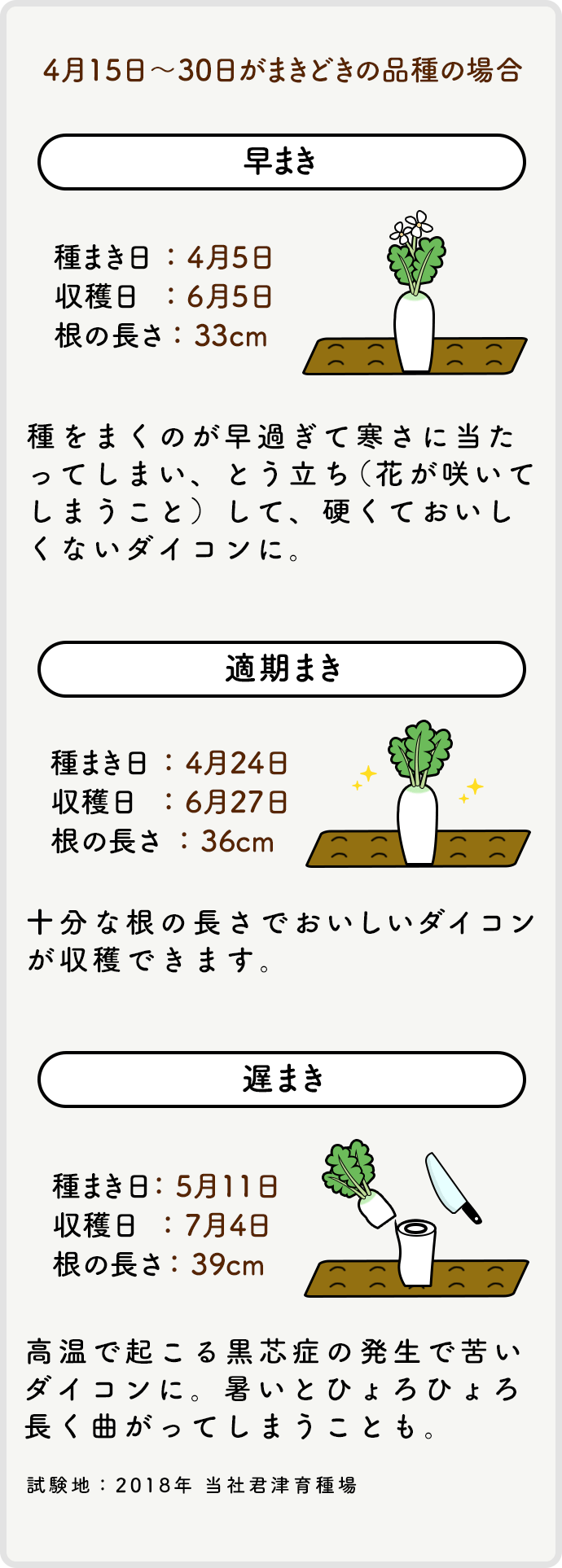 4月15日～30日がまきどきの品種の場合

早まき

種まき日：4月5日
収穫日　：6月5日
根の長さ：33cm

種をまくのが早過ぎて寒さに当たってしまい、とう立ち（花が咲いてしまうこと）して、硬くておいしくないダイコンに。

適期まき

種まき日：4月24日
収穫日　：6月27日
根の長さ：36cm

十分な根の長さでおいしいダイコンが収穫できます。

遅まき

種まき日：5月11日
収穫日　：7月4日
根の長さ：39cm

高温で起こる黒芯症の発生で苦いダイコンに。暑いとひょろひょろ長く曲がってしまうことも。

試験地：2018年 当社君津育種場